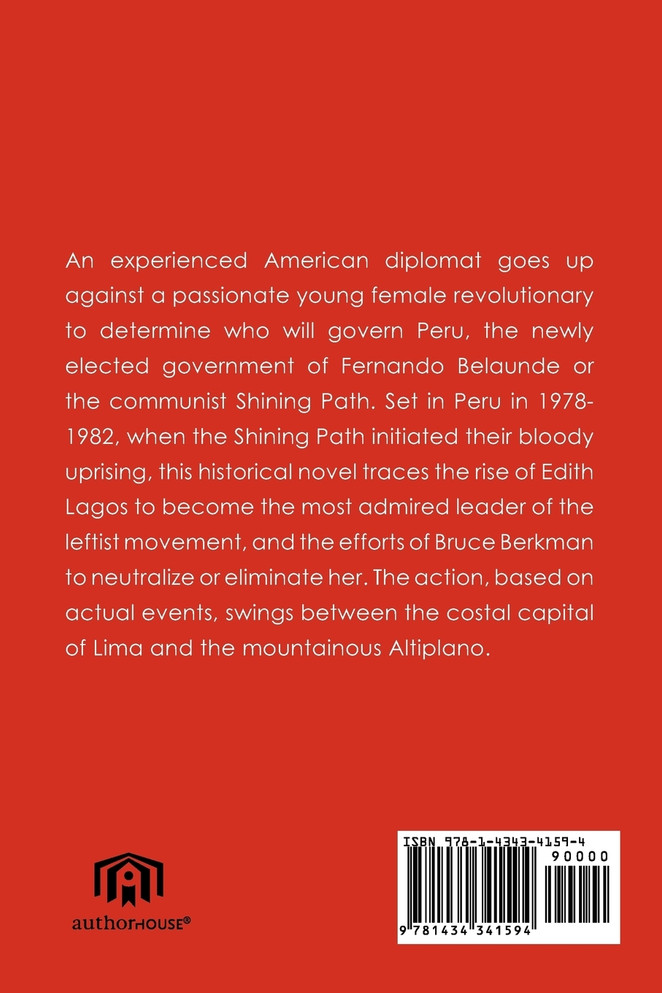 An experienced American diplomat goes up against a passionate young female revolutionary to determine who will govern Peru, the newly elected government of Fernando Belaunde or the communist Shining Path. Set in Peru in 1978-1982, when the Shining Path initiated their bloody uprising, this historical novel traces the rise of Edith Lagos to become the most admired leader of the leftist movement, and the efforts of Bruce Berkman to neutralize or eliminate her. The action, based on actual events, swings between the costal capital of Lima and the mountainous Altiplano.

authorHOUSE®

ISBN 978-1-4343-4159-4
90000
9 781434 341594